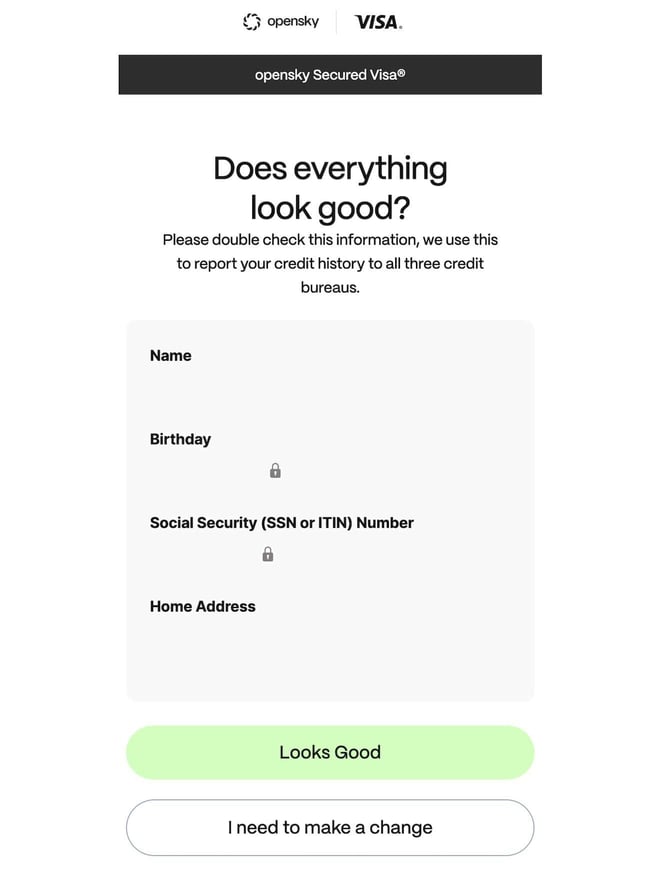 opensky VISA.

opensky Secured Visa®

Does everything look good?

Please double check this information, we use this to report your credit history to all three credit bureaus.

Name

Birthday

Social Security (SSN or ITIN) Number

Home Address

Looks Good

I need to make a change